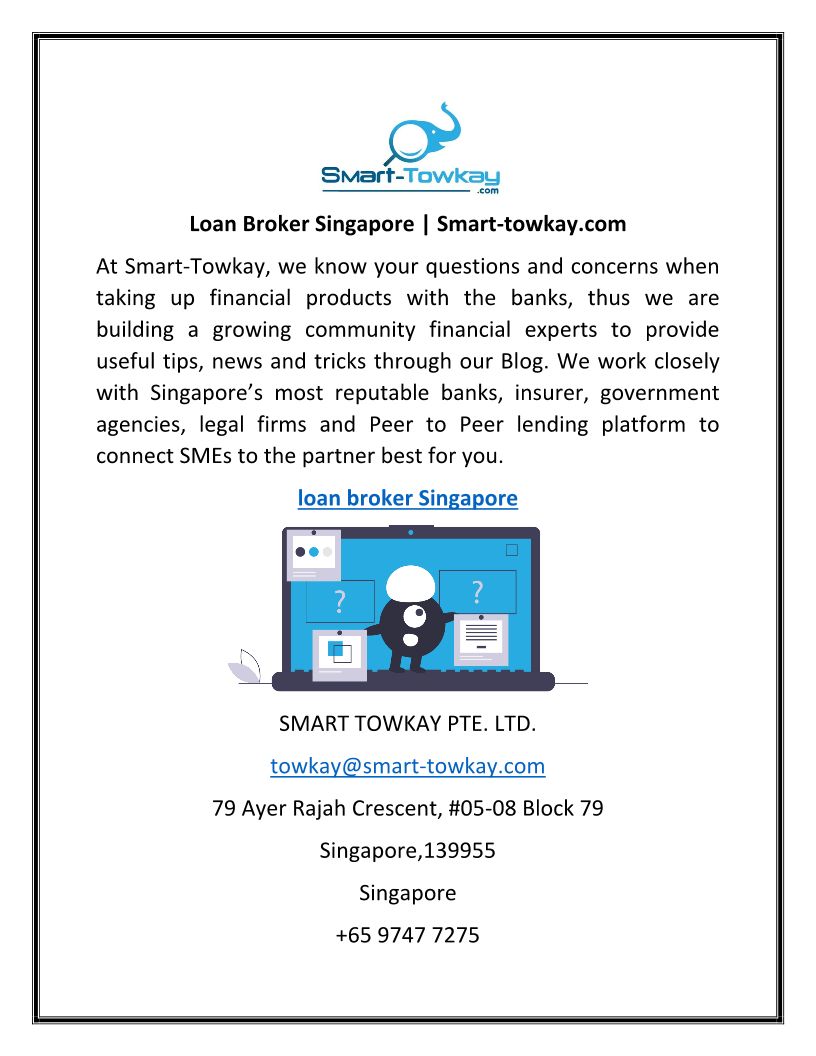 Smart-Towkay
.com

Loan Broker Singapore | Smart-towkay.com

At Smart-Towkay, we know your questions and concerns when taking up financial products with the banks, thus we are building a growing community financial experts to provide useful tips, news and tricks through our Blog. We work closely with Singapore's most reputable banks, insurer, government agencies, legal firms and Peer to Peer lending platform to connect SMEs to the partner best for you.

loan broker Singapore

?

?

SMART TOWKAY PTE. LTD.

towkay@smart-towkay.com

79 Ayer Rajah Crescent, #05-08 Block 79

Singapore,139955

Singapore

+65 9747 7275